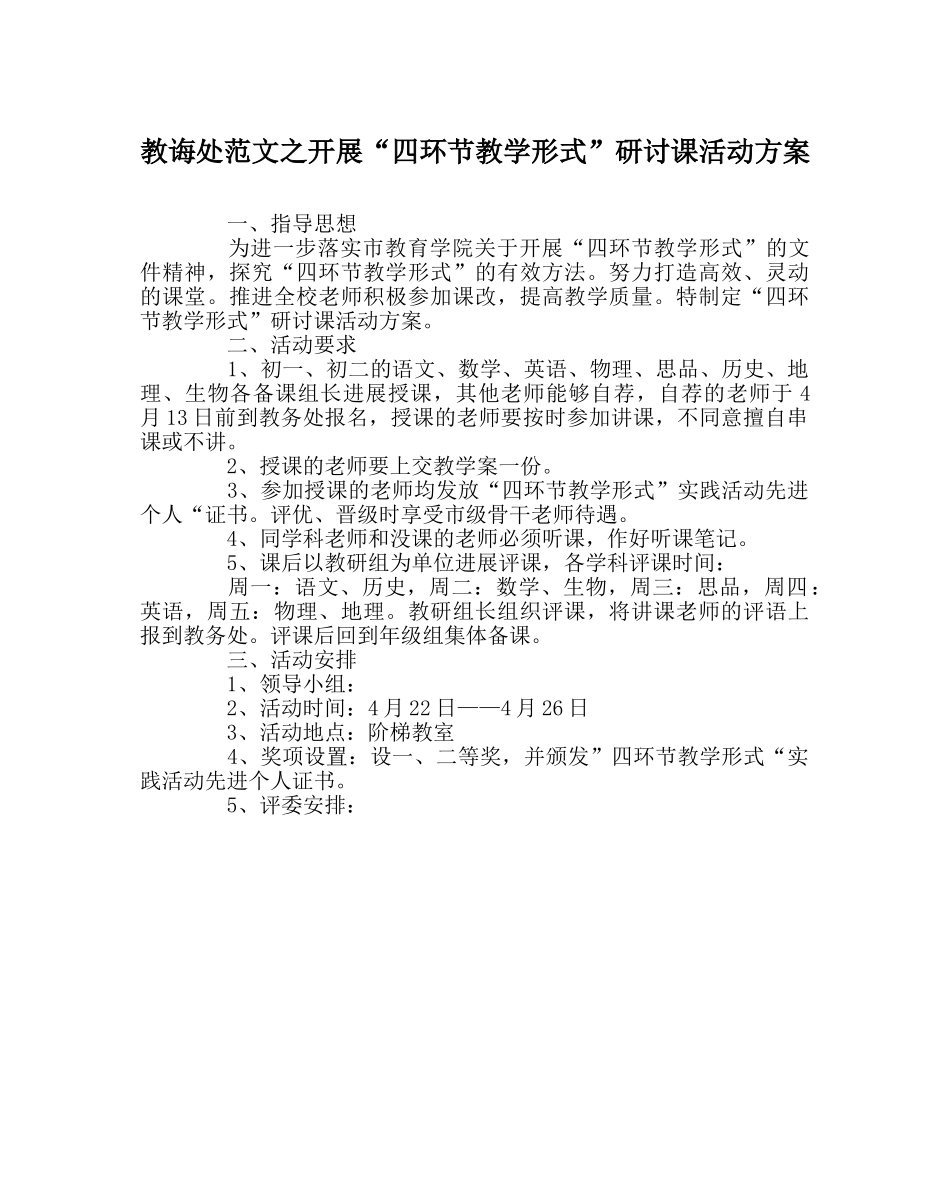 教诲处范文之开展“四环节教学形式”研讨课活动方案

一、指导思想

为进一步落实市教育学院关于开展“四环节教学形式”的文件精神，探究“四环节教学形式”的有效方法。努力打造高效、灵动的课堂。推进全校老师积极参加课改，提高教学质量。特制定“四环节教学形式”研讨课活动方案。

二、活动要求

1、初一、初二的语文、数学、英语、物理、思品、历史、地理、生物各备课组长进展授课，其他老师能够自荐，自荐的老师于4月13日前到教务处报名，授课的老师要按时参加讲课，不同意擅自串课或不讲。

2、授课的老师要上交教学案一份。

3、参加授课的老师均发放“四环节教学形式”实践活动先进个人“证书。评优、晋级时享受市级骨干老师待遇。

4、同学科老师和没课的老师必须听课，作好听课笔记。

5、课后以教研组为单位进展评课，各学科评课时间：

周一：语文、历史，周二：数学、生物，周三：思品，周四：英语，周五：物理、地理。教研组长组织评课，将讲课老师的评语上报到教务处。评课后回到年级组集体备课。

三、活动安排

1、领导小组：

2、活动时间：4月22日——4月26日

3、活动地点：阶梯教室

4、奖项设置：设一、二等奖，并颁发”四环节教学形式“实践活动先进个人证书。

5、评委安排：